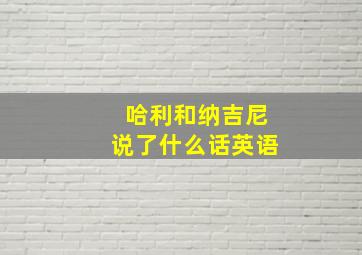 哈利和纳吉尼
说了什么话英语